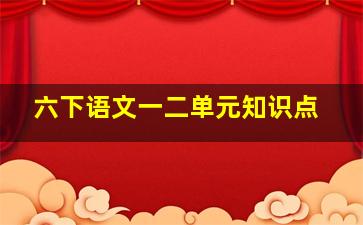 六下语文一二单元知识点